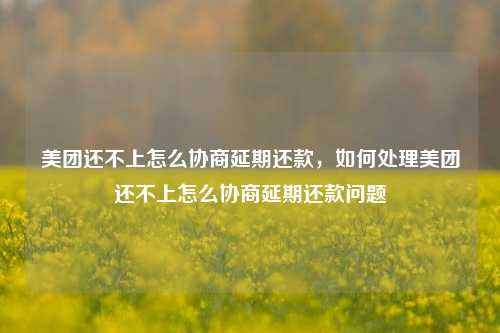 美团还不上怎么协商延期还款，如何处理美团还不上怎么协商延期还款问题